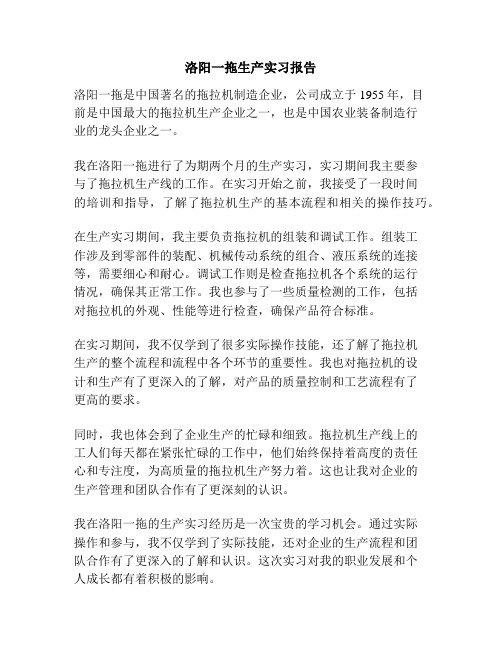 洛阳一拖生产实习报告

洛阳一拖是中国著名的拖拉机制造企业，公司成立于 1955 年，目前是中国最大的拖拉机生产企业之一，也是中国农业装备制造行业的龙头企业之一。

我在洛阳一拖进行了为期两个月的生产实习，实习期间我主要参与了拖拉机生产线的工作。在实习开始之前，我接受了一段时间的培训和指导，了解了拖拉机生产的基本流程和相关的操作技巧。

在生产实习期间，我主要负责拖拉机的组装和调试工作。组装工作涉及到零部件的装配、机械传动系统的组合、液压系统的连接等，需要细心和耐心。调试工作则是检查拖拉机各个系统的运行情况，确保其正常工作。我也参与了一些质量检测的工作，包括对拖拉机的外观、性能等进行检查，确保产品符合标准。

在实习期间，我不仅学到了很多实际操作技能，还了解了拖拉机生产的整个流程和流程中各个环节的重要性。我也对拖拉机的设计和生产有了更深入的了解，对产品的质量控制和工艺流程有了更高的要求。

同时，我也体会到了企业生产的忙碌和细致。拖拉机生产线上的工人们每天都在紧张忙碌的工作中，他们始终保持着高度的责任心和专注度，为高质量的拖拉机生产努力着。这也让我对企业的生产管理和团队合作有了更深刻的认识。

我在洛阳一拖的生产实习经历是一次宝贵的学习机会。通过实际操作和参与，我不仅学到了实际技能，还对企业的生产流程和团队合作有了更深入的了解和认识。这次实习对我的职业发展和个人成长都有着积极的影响。